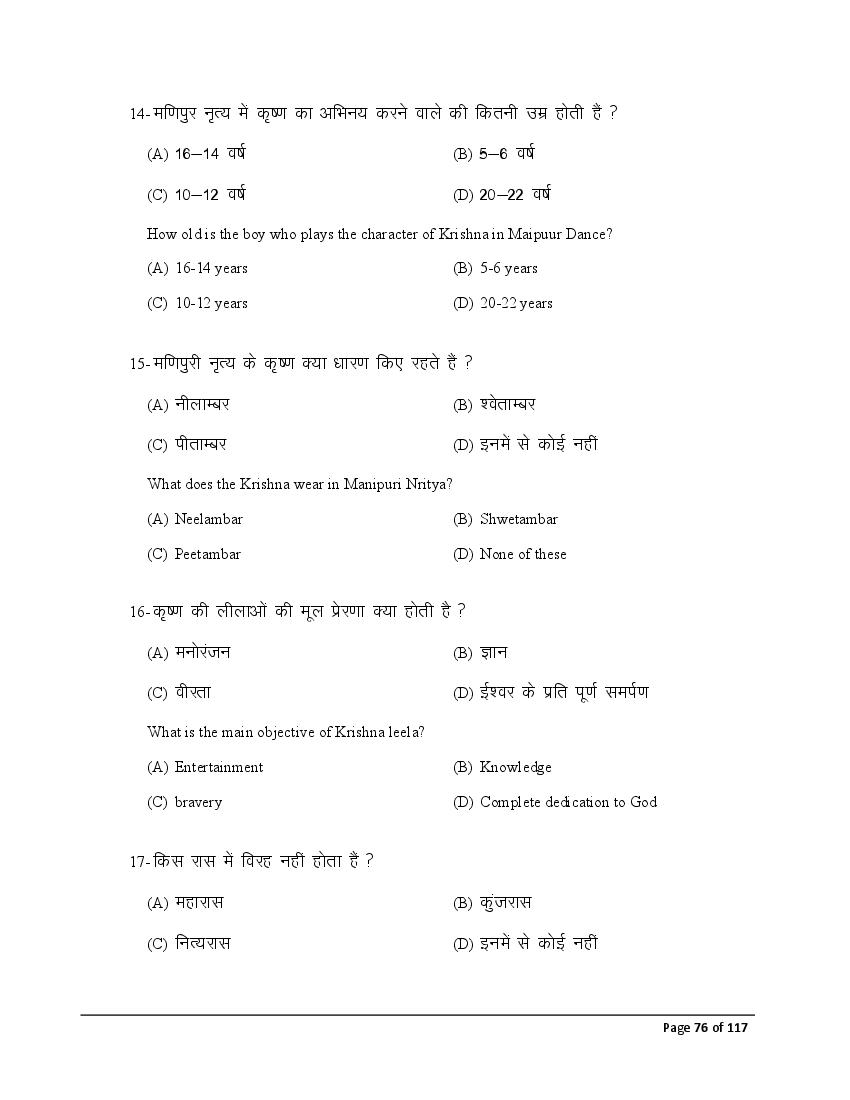 14- मणिपुर नृत्य में कृष्ण का अभिनय करने वाले की कितनी उम्र होती हैं ?

(A) 16–14 वर्ष

(B) 5–6 वर्ष

(C) 10–12 वर्ष

(D) 20–22 वर्ष

How old is the boy who plays the character of Krishna in Maipuur Dance?

(A) 16-14 years

(B) 5-6 years

(C) 10-12 years

(D) 20-22 years

15- मणिपुरी नृत्य के कृष्ण क्या धारण किए रहते हैं ?

(A) नीलाम्बर

(B) श्वेताम्बर

(C) पीताम्बर

(D) इनमें से कोई नहीं

What does the Krishna wear in Manipuri Nritya?

(A) Neelambar

(B) Shwetambar

(C) Peetambar

(D) None of these

16- कृष्ण की लीलाओं की मूल प्रेरणा क्या होती है ?

(A) मनोरंजन

(B) ज्ञान

(C) वीरता

(D) ईश्वर के प्रति पूर्ण समर्पण

What is the main objective of Krishna leela?

(A) Entertainment

(B) Knowledge

(C) bravery

(D) Complete dedication to God

17- किस रास में विरह नहीं होता हैं ?

(A) महारास

(B) कुंजरास

(C) नित्यरास

(D) इनमें से कोई नहीं

Page 76 of 117